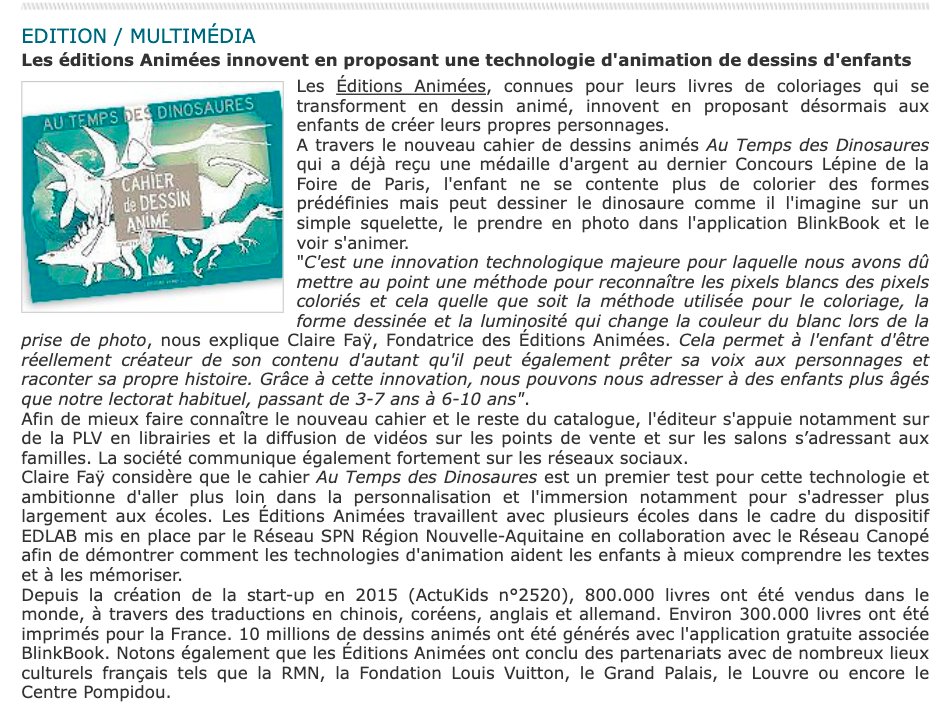 EDITION / MULTIMÉDIA

Les éditions Animées innovent en proposant une technologie d'animation de dessins d'enfants

AU TEMPS DES DINOSAURES
CAHIER de DESSIN ANIMÉ

Les Éditions Animées, connues pour leurs livres de coloriages qui se transforment en dessin animé, innovent en proposant désormais aux enfants de créer leurs propres personnages.

A travers le nouveau cahier de dessins animés Au Temps des Dinosaures qui a déjà reçu une médaille d'argent au dernier Concours Lépine de la Foire de Paris, l'enfant ne se contente plus de colorier des formes prédéfinies mais peut dessiner le dinosaure comme il l'imagine sur un simple squelette, le prendre en photo dans l'application BlinkBook et le voir s'animer.

"C'est une innovation technologique majeure pour laquelle nous avons dû mettre au point une méthode pour reconnaître les pixels blancs des pixels coloriés et cela quelle que soit la méthode utilisée pour le coloriage, la forme dessinée et la luminosité qui change la couleur du blanc lors de la prise de photo, nous explique Claire Faÿ, Fondatrice des Éditions Animées. Cela permet à l'enfant d'être réellement créateur de son contenu d'autant qu'il peut également prêter sa voix aux personnages et raconter sa propre histoire. Grâce à cette innovation, nous pouvons nous adresser à des enfants plus âgés que notre lectorat habituel, passant de 3-7 ans à 6-10 ans".

Afin de mieux faire connaître le nouveau cahier et le reste du catalogue, l'éditeur s'appuie notamment sur de la PLV en librairies et la diffusion de vidéos sur les points de vente et sur les salons s'adressant aux familles. La société communique également fortement sur les réseaux sociaux.

Claire Faÿ considère que le cahier Au Temps des Dinosaures est un premier test pour cette technologie et ambitionne d'aller plus loin dans la personnalisation et l'immersion notamment pour s'adresser plus largement aux écoles. Les Éditions Animées travaillent avec plusieurs écoles dans le cadre du dispositif EDLAB mis en place par le Réseau SPN Région Nouvelle-Aquitaine en collaboration avec le Réseau Canopé afin de démontrer comment les technologies d'animation aident les enfants à mieux comprendre les textes et à les mémoriser.

Depuis la création de la start-up en 2015 (ActuKids n°2520), 800.000 livres ont été vendus dans le monde, à travers des traductions en chinois, coréens, anglais et allemand. Environ 300.000 livres ont été imprimés pour la France. 10 millions de dessins animés ont été générés avec l'application gratuite associée BlinkBook. Notons également que les Éditions Animées ont conclu des partenariats avec de nombreux lieux culturels français tels que la RMN, la Fondation Louis Vuitton, le Grand Palais, le Louvre ou encore le Centre Pompidou.